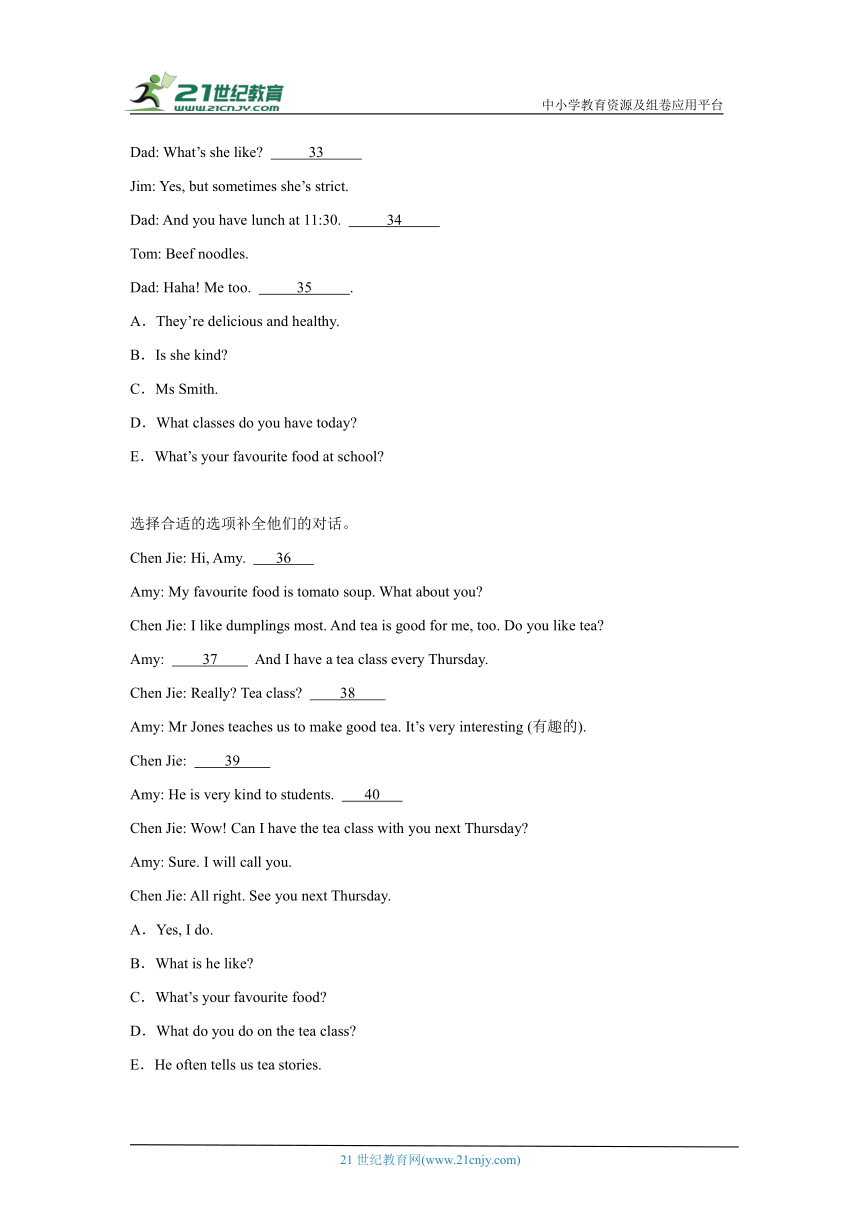 21世纪教育
www.21cnjy.com
中小学教育资源及组卷应用平台

Dad: What's she like? ___33___

Jim: Yes, but sometimes she's strict.

Dad: And you have lunch at 11:30. ___34___

Tom: Beef noodles.

Dad: Haha! Me too. ___35___.

A．They're delicious and healthy.

B．Is she kind?

C．Ms Smith.

D．What classes do you have today?

E．What's your favourite food at school?

选择合适的选项补全他们的对话。

Chen Jie: Hi, Amy. ___36___

Amy: My favourite food is tomato soup. What about you?

Chen Jie: I like dumplings most. And tea is good for me, too. Do you like tea?

Amy: ___37___ And I have a tea class every Thursday.

Chen Jie: Really? Tea class? ___38___

Amy: Mr Jones teaches us to make good tea. It's very interesting (有趣的).

Chen Jie: ___39___

Amy: He is very kind to students. ___40___

Chen Jie: Wow! Can I have the tea class with you next Thursday?

Amy: Sure. I will call you.

Chen Jie: All right. See you next Thursday.

A．Yes, I do.

B．What is he like?

C．What's your favourite food?

D．What do you do on the tea class?

E．He often tells us tea stories.

21 世纪教育网(www.21cnjy.com)